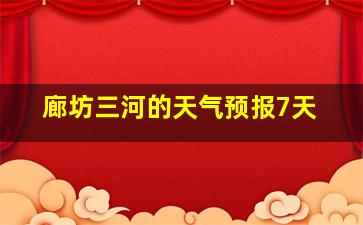 廊坊三河的天气预报7天